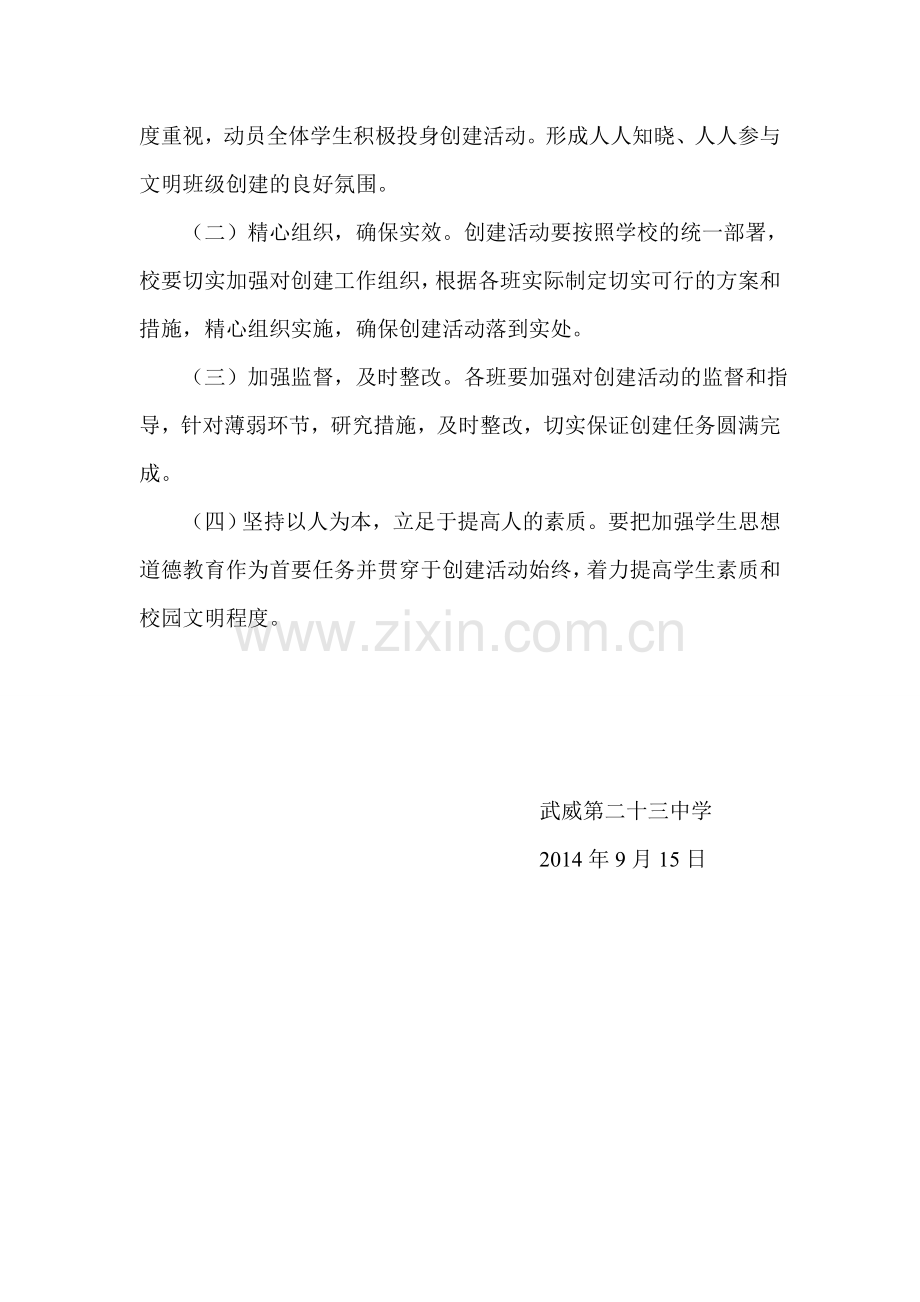 度重视，动员全体学生积极投身创建活动。形成人人知晓、人人参与文明班级创建的良好氛围。

（二）精心组织，确保实效。创建活动要按照学校的统一部署，校要切实加强对创建工作组织，根据各班实际制定切实可行的方案和措施，精心组织实施，确保创建活动落到实处。

（三）加强监督，及时整改。各班要加强对创建活动的监督和指导，针对薄弱环节，研究措施，及时整改，切实保证创建任务圆满完成。

（四）坚持以人为本，立足于提高人的素质。要把加强学生思想道德教育作为首要任务并贯穿于创建活动始终，着力提高学生素质和校园文明程度。

武威第二十三中学

2014年9月15日

www.zixin.com.cn